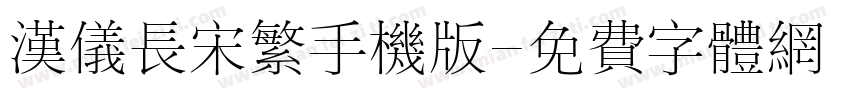 漢儀長宋繁手機版-免費字體網